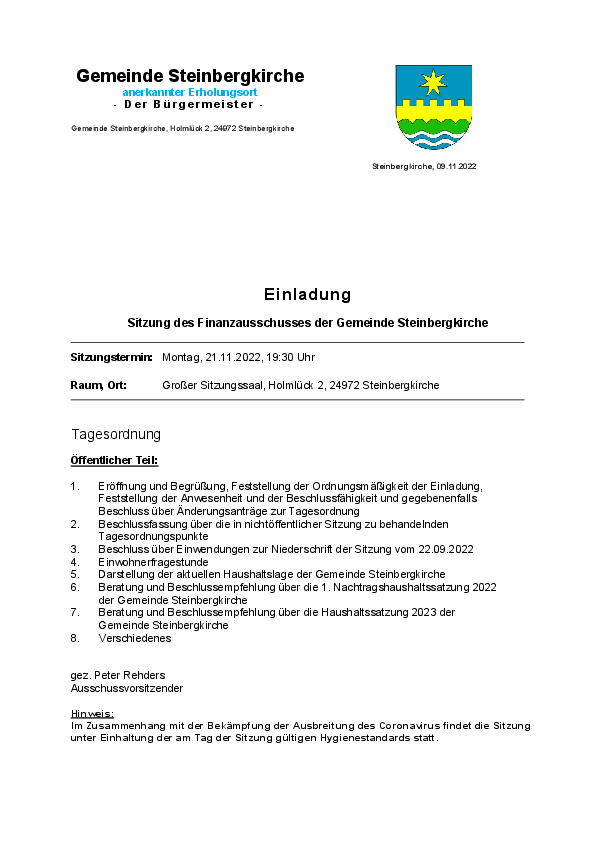 Gemeinde Steinbergkirche
anerkannter Erholungsort
- Der Bürgermeister -

Gemeinde Steinbergkirche, Holmlück 2, 24972 Steinbergkirche

Steinbergkirche, 09.11.2022

Einladung

Sitzung des Finanzausschusses der Gemeinde Steinbergkirche

Sitzungstermin: Montag, 21.11.2022, 19:30 Uhr

Raum, Ort: Großer Sitzungssaal, Holmlück 2, 24972 Steinbergkirche

Tagesordnung

Öffentlicher Teil:

1. Eröffnung und Begrüßung, Feststellung der Ordnungsmäßigkeit der Einladung, Feststellung der Anwesenheit und der Beschlussfähigkeit und gegebenenfalls Beschluss über Änderungsanträge zur Tagesordnung
2. Beschlussfassung über die in nichtöffentlicher Sitzung zu behandelnden Tagesordnungspunkte
3. Beschluss über Einwendungen zur Niederschrift der Sitzung vom 22.09.2022
4. Einwohnerfragestunde
5. Darstellung der aktuellen Haushaltslage der Gemeinde Steinbergkirche
6. Beratung und Beschlussempfehlung über die 1. Nachtragshaushaltssatzung 2022 der Gemeinde Steinbergkirche
7. Beratung und Beschlussempfehlung über die Haushaltssatzung 2023 der Gemeinde Steinbergkirche
8. Verschiedenes

gez. Peter Rehders
Ausschussvorsitzender

Hinweis:
Im Zusammenhang mit der Bekämpfung der Ausbreitung des Coronavirus findet die Sitzung unter Einhaltung der am Tag der Sitzung gültigen Hygienestandards statt.